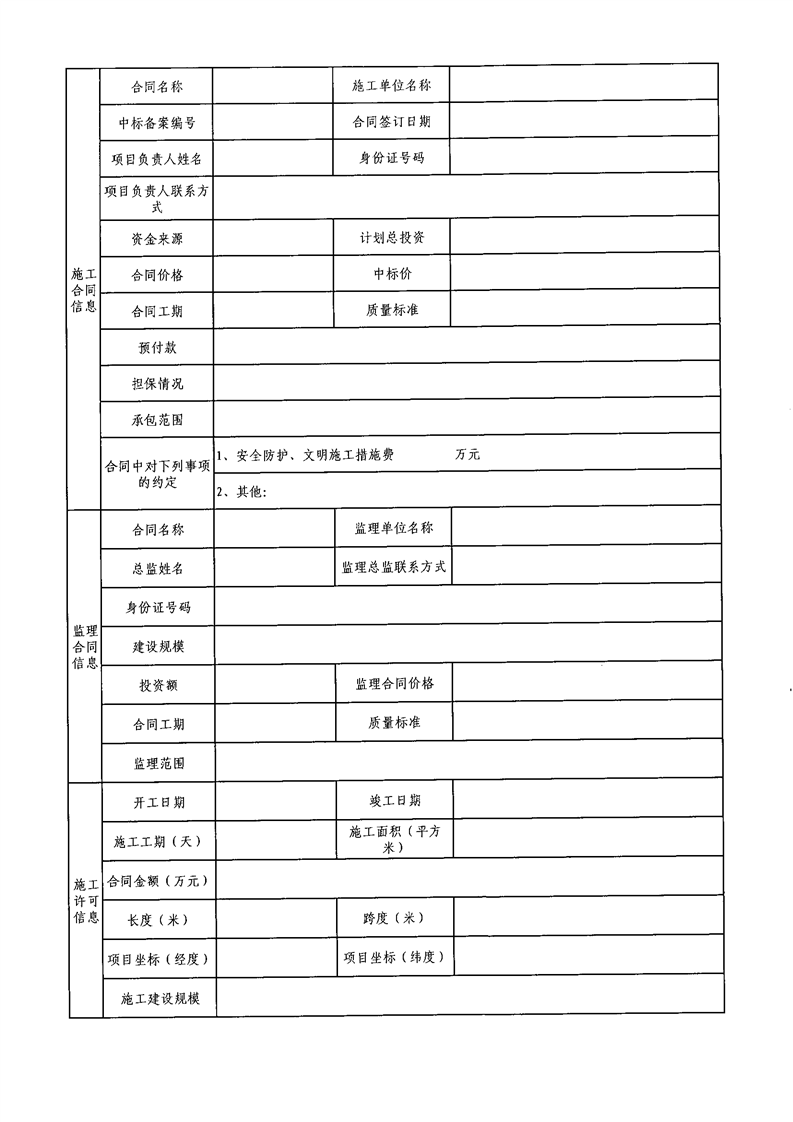 | 施工合同信息 | 合同名称 | | 施工单位名称 | |
|---|---|---|---|---|
| | 中标备案编号 | | 合同签订日期 | |
| | 项目负责人姓名 | | 身份证号码 | |
| | 项目负责人联系方式 | | | |
| | 资金来源 | | 计划总投资 | |
| | 合同价格 | | 中标价 | |
| | 合同工期 | | 质量标准 | |
| | 预付款 | | | |
| | 担保情况 | | | |
| | 承包范围 | | | |
| | 合同中对下列事项的约定 | 1、安全防护、文明施工措施费 万元 | | |
| | | 2、其他: | | |
| 监理合同信息 | 合同名称 | | 监理单位名称 | |
| | 总监姓名 | | 监理总监联系方式 | |
| | 身份证号码 | | | |
| | 建设规模 | | | |
| | 投资额 | | 监理合同价格 | |
| | 合同工期 | | 质量标准 | |
| | 监理范围 | | | |
| 施工许可信息 | 开工日期 | | 竣工日期 | |
| | 施工工期（天） | | 施工面积（平方米） | |
| | 合同金额（万元） | | | |
| | 长度（米） | | 跨度（米） | |
| | 项目坐标（经度） | | 项目坐标（纬度） | |
| | 施工建设规模 | | | |